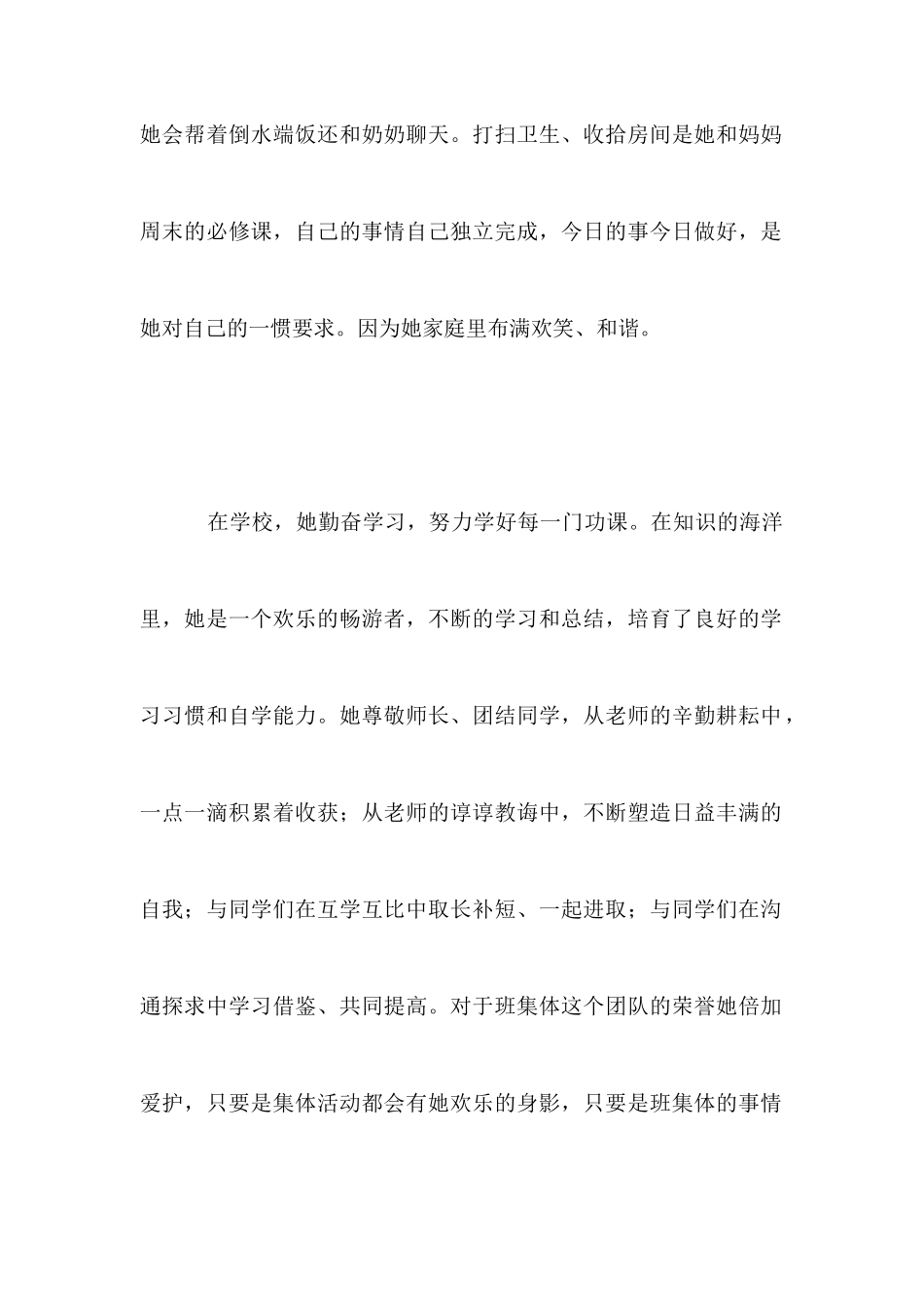 她会帮着倒水端饭还和奶奶聊天。打扫卫生、收拾房间是她和妈妈周末的必修课，自己的事情自己独立完成，今日的事今日做好，是她对自己的一惯要求。因为她家庭里布满欢笑、和谐。

在学校，她勤奋学习，努力学好每一门功课。在知识的海洋里，她是一个欢乐的畅游者，不断的学习和总结，培育了良好的学习习惯和自学能力。她尊敬师长、团结同学，从老师的辛勤耕耘中，一点一滴积累着收获；从老师的谆谆教诲中，不断塑造日益丰满的自我；与同学们在互学互比中取长补短、一起进取；与同学们在沟通探求中学习借鉴、共同提高。对于班集体这个团队的荣誉她倍加爱护，只要是集体活动都会有她欢乐的身影，只要是班集体的事情